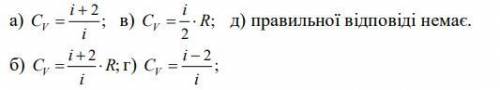 а) $C_V = \frac{i+2}{i}$; в) $C_V = \frac{i}{2} \cdot R$; д) правильної відповіді немає.

б) $C_V = \frac{i+2}{i} \cdot R$; г) $C_V = \frac{i-2}{i}$;